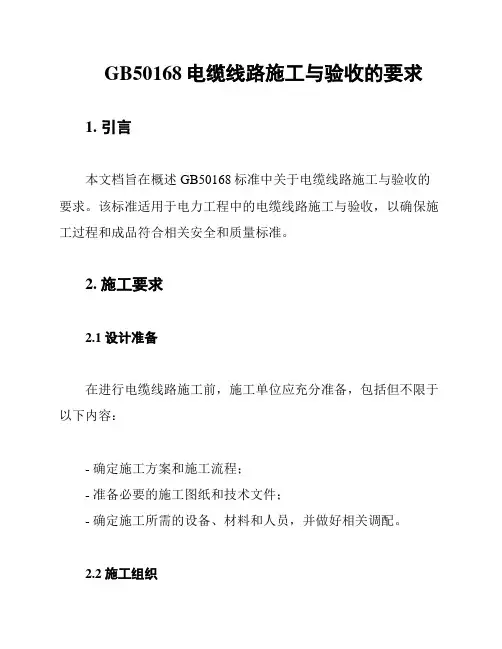 GB50168 电缆线路施工与验收的要求

1. 引言

本文档旨在概述 GB50168 标准中关于电缆线路施工与验收的要求。该标准适用于电力工程中的电缆线路施工与验收，以确保施工过程和成品符合相关安全和质量标准。

2. 施工要求

2.1 设计准备

在进行电缆线路施工前，施工单位应充分准备，包括但不限于以下内容：

- 确定施工方案和施工流程；
- 准备必要的施工图纸和技术文件；
- 确定施工所需的设备、材料和人员，并做好相关调配。

2.2 施工组织